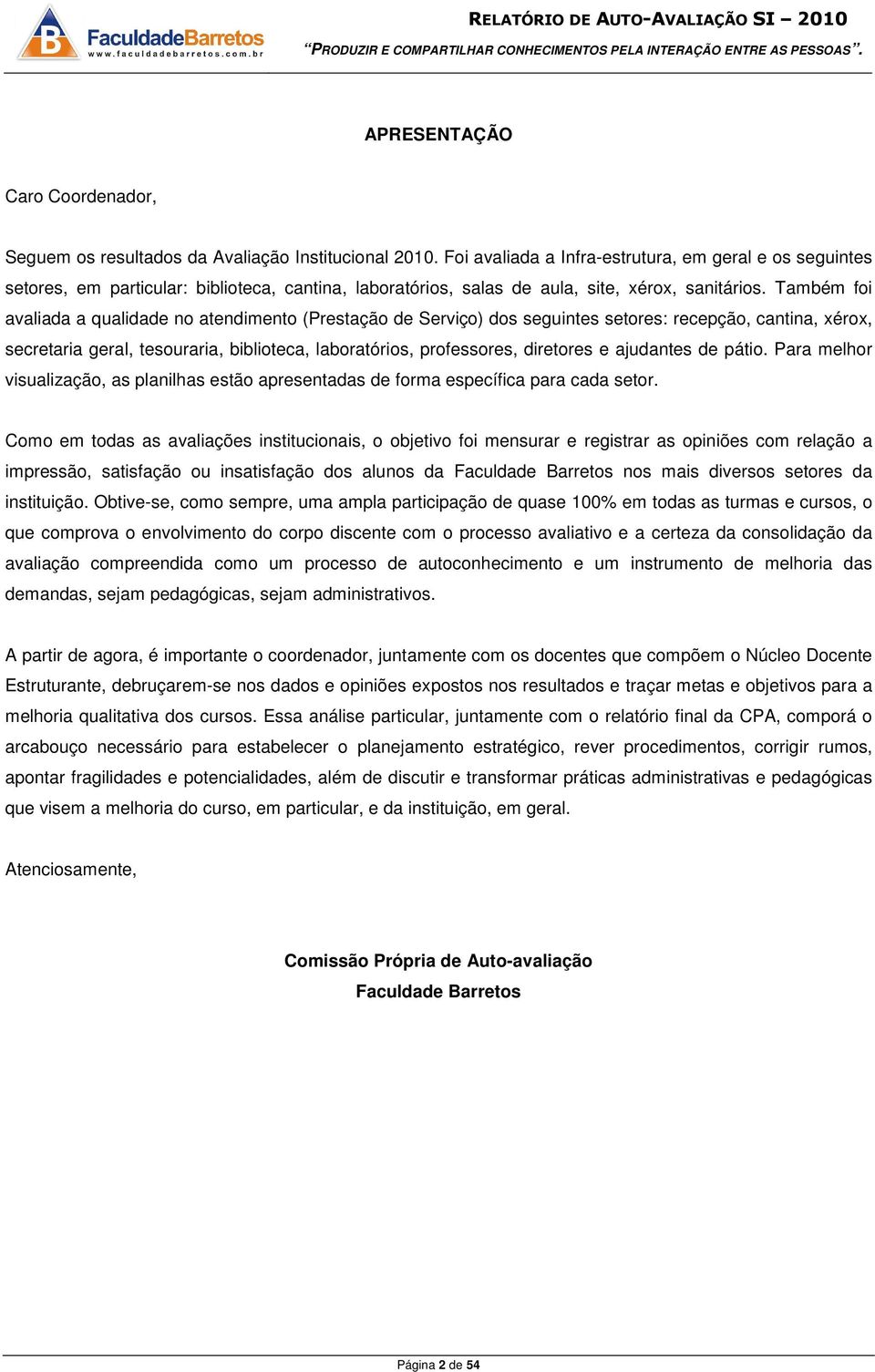 FaculdadeBarretos
www.faculdadebarretos.com.br

RELATÓRIO DE AUTO-AVALIAÇÃO SI – 2010
"PRODUZIR E COMPARTILHAR CONHECIMENTOS PELA INTERAÇÃO ENTRE AS PESSOAS".

APRESENTAÇÃO

Caro Coordenador,

Seguem os resultados da Avaliação Institucional 2010. Foi avaliada a Infra-estrutura, em geral e os seguintes setores, em particular: biblioteca, cantina, laboratórios, salas de aula, site, xérox, sanitários. Também foi avaliada a qualidade no atendimento (Prestação de Serviço) dos seguintes setores: recepção, cantina, xérox, secretaria geral, tesouraria, biblioteca, laboratórios, professores, diretores e ajudantes de pátio. Para melhor visualização, as planilhas estão apresentadas de forma específica para cada setor.

Como em todas as avaliações institucionais, o objetivo foi mensurar e registrar as opiniões com relação a impressão, satisfação ou insatisfação dos alunos da Faculdade Barretos nos mais diversos setores da instituição. Obtive-se, como sempre, uma ampla participação de quase 100% em todas as turmas e cursos, o que comprova o envolvimento do corpo discente com o processo avaliativo e a certeza da consolidação da avaliação compreendida como um processo de autoconhecimento e um instrumento de melhoria das demandas, sejam pedagógicas, sejam administrativos.

A partir de agora, é importante o coordenador, juntamente com os docentes que compõem o Núcleo Docente Estruturante, debruçarem-se nos dados e opiniões expostos nos resultados e traçar metas e objetivos para a melhoria qualitativa dos cursos. Essa análise particular, juntamente com o relatório final da CPA, comporá o arcabouço necessário para estabelecer o planejamento estratégico, rever procedimentos, corrigir rumos, apontar fragilidades e potencialidades, além de discutir e transformar práticas administrativas e pedagógicas que visem a melhoria do curso, em particular, e da instituição, em geral.

Atenciosamente,

Comissão Própria de Auto-avaliação
Faculdade Barretos

Página 2 de 54